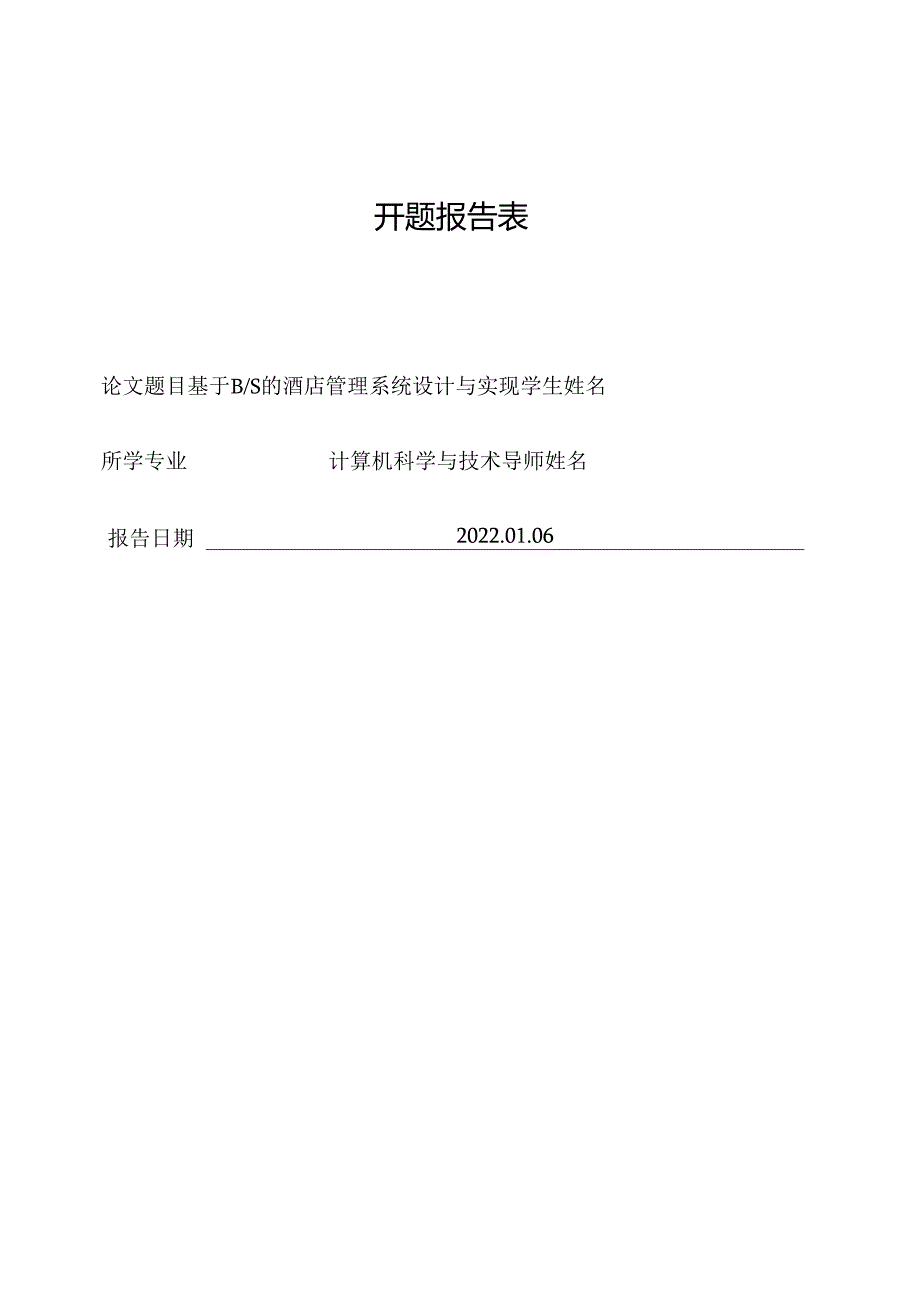 开题报告表

论文题目基于B/S的酒店管理系统设计与实现学生姓名

所学专业 计算机科学与技术导师姓名

报告日期 2022.01.06